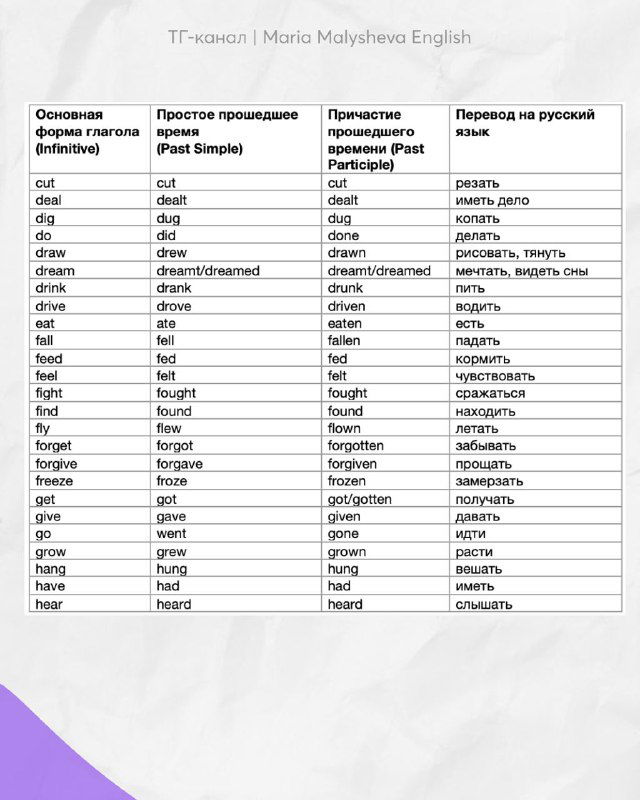 ТГ-канал | Maria Malysheva English

| Основная форма глагола (Infinitive) | Простое прошедшее время (Past Simple) | Причастие прошедшего времени (Past Participle) | Перевод на русский язык |
|---|---|---|---|
| cut | cut | cut | резать |
| deal | dealt | dealt | иметь дело |
| dig | dug | dug | копать |
| do | did | done | делать |
| draw | drew | drawn | рисовать, тянуть |
| dream | dreamt/dreamed | dreamt/dreamed | мечтать, видеть сны |
| drink | drank | drunk | пить |
| drive | drove | driven | водить |
| eat | ate | eaten | есть |
| fall | fell | fallen | падать |
| feed | fed | fed | кормить |
| feel | felt | felt | чувствовать |
| fight | fought | fought | сражаться |
| find | found | found | находить |
| fly | flew | flown | летать |
| forget | forgot | forgotten | забывать |
| forgive | forgave | forgiven | прощать |
| freeze | froze | frozen | замерзать |
| get | got | got/gotten | получать |
| give | gave | given | давать |
| go | went | gone | идти |
| grow | grew | grown | расти |
| hang | hung | hung | вешать |
| have | had | had | иметь |
| hear | heard | heard | слышать |